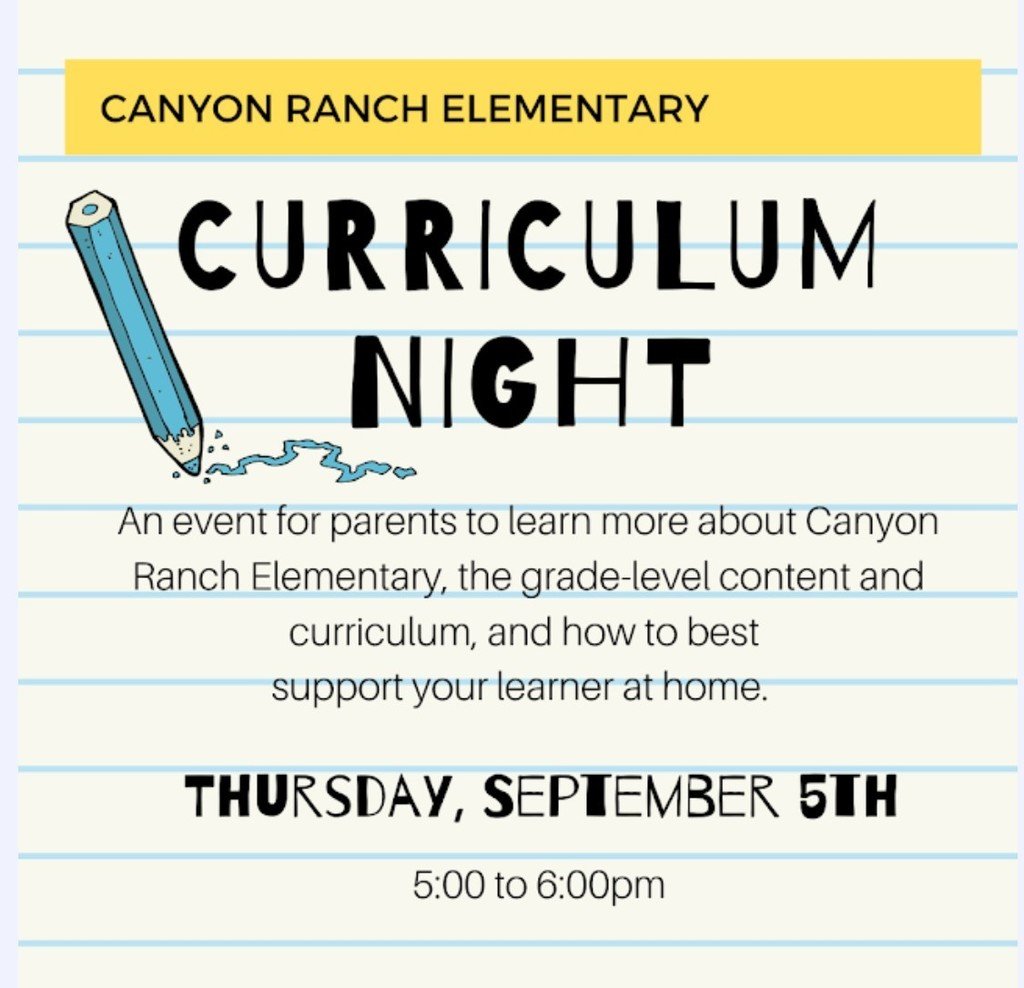 CANYON RANCH ELEMENTARY

CURRICULUM NIGHT

An event for parents to learn more about Canyon Ranch Elementary, the grade-level content and curriculum, and how to best support your learner at home.

THURSDAY, SEPTEMBER 5TH

5:00 to 6:00pm